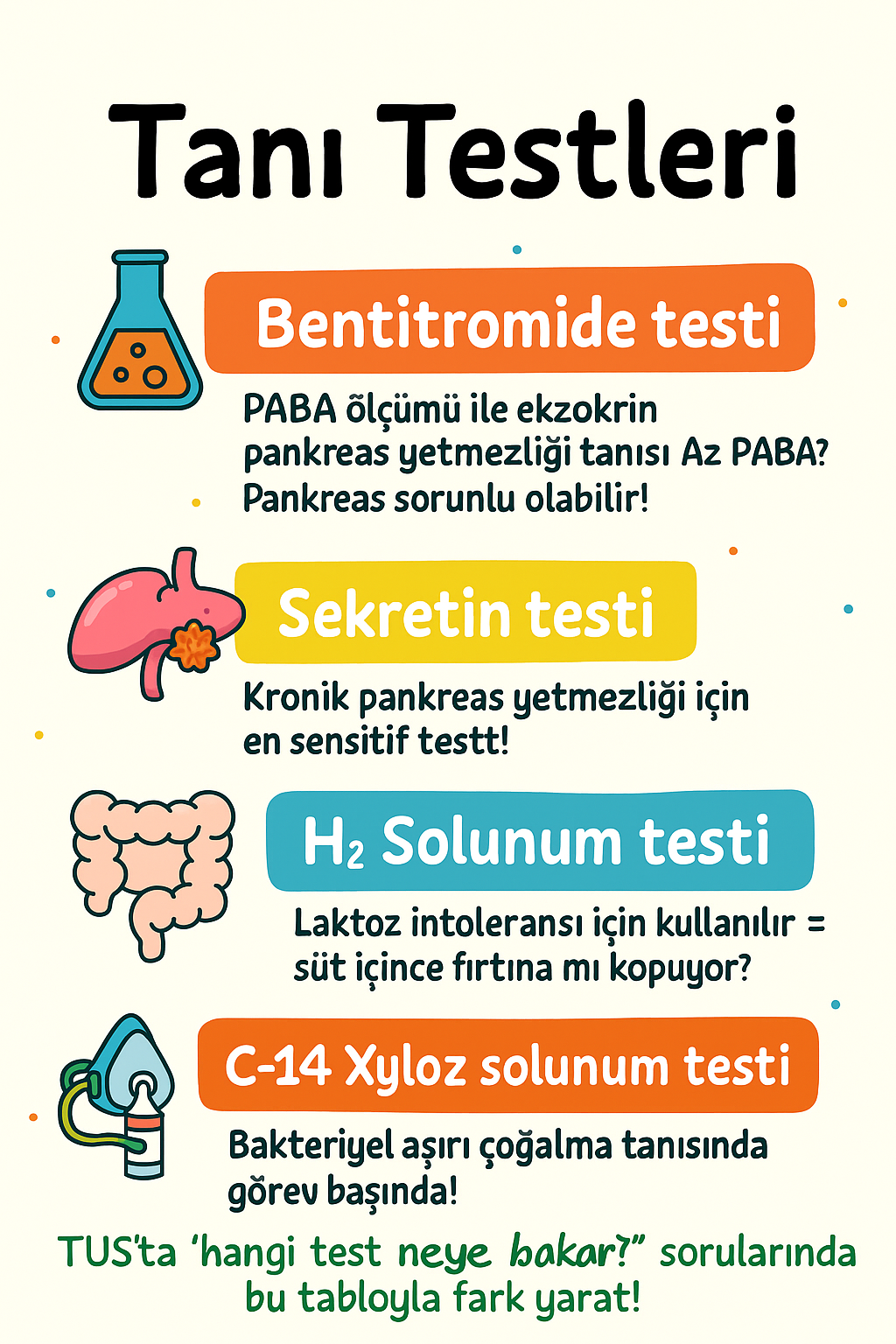 Tanı Testleri

Bentitromide testi

PABA õlçümü ile ekzokrin pankreas yetmezliği tanısı Az PABA? Pankreas sorunlu olabilir!

Sekretin testi

Kronik pankreas yetmezliği için en sensitif testt!

$H_2$ Solunum testi

Laktoz intoleransı için kullanılır = süt içince fırtına mı kopuyor?

C-14 Xyloz solunum testi

Bakteriyel aşırı çoğalma tanısında gõrev başında!

TUS'ta 'hangi test neye bakar?" sorularında bu tabloyla fark yarat!